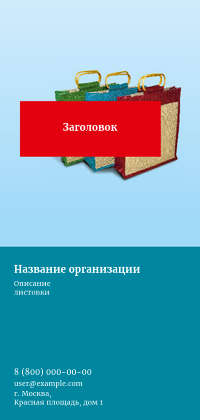 Заголовок

Название организации

Описание
листовки

8 (800) 000-00-00
user@example.com
г. Москва,
Красная площадь, дом 1